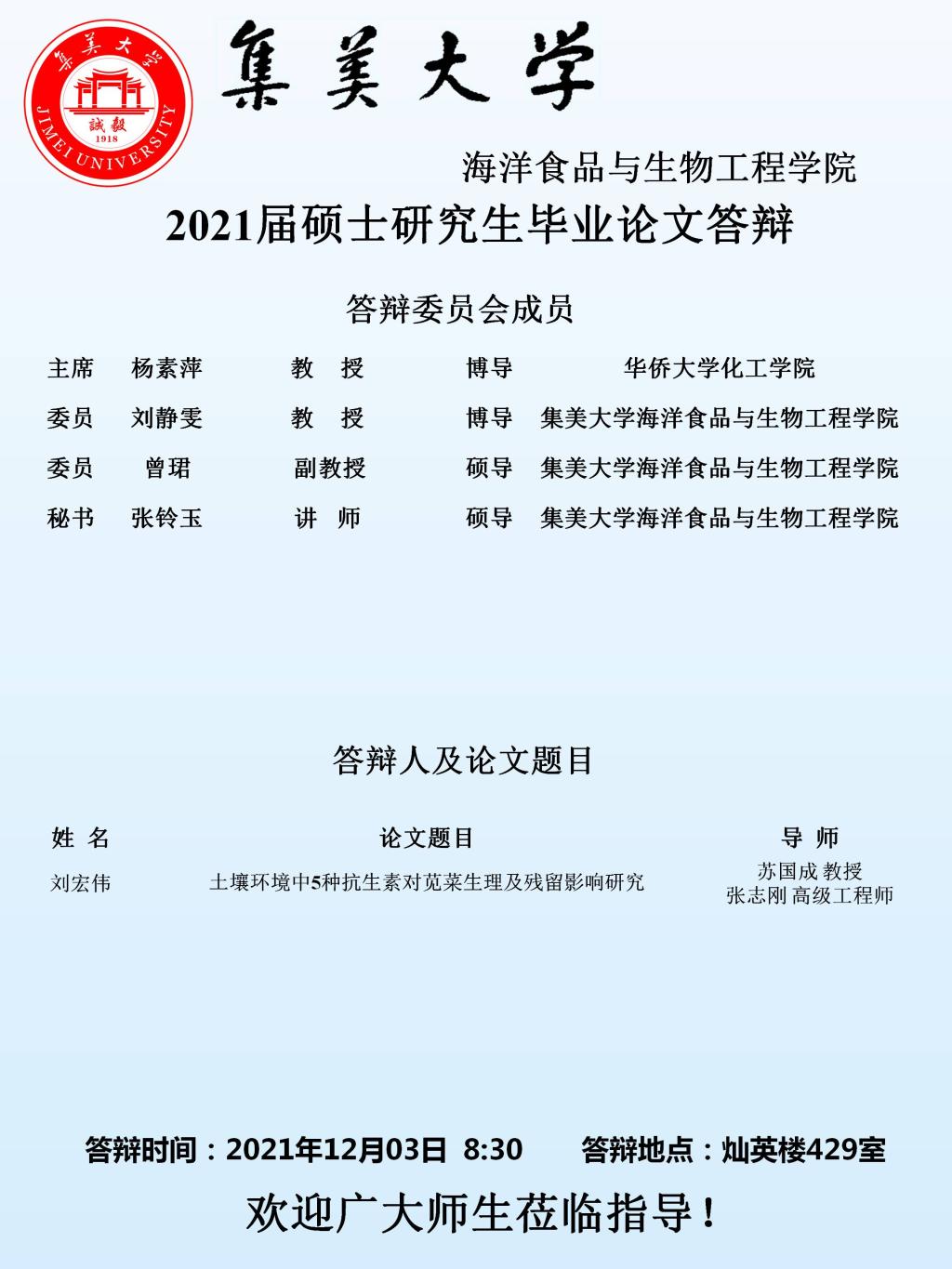 集美大学
JIMEI UNIVERSITY
誠毅
1918

集美大学

海洋食品与生物工程学院

2021届硕士研究生毕业论文答辩

答辩委员会成员

主席 杨素萍 教 授 博导 华侨大学化工学院
委员 刘静雯 教 授 博导 集美大学海洋食品与生物工程学院
委员 曾珺 副教授 硕导 集美大学海洋食品与生物工程学院
秘书 张铃玉 讲 师 硕导 集美大学海洋食品与生物工程学院

答辩人及论文题目

| 姓 名 | 论文题目 | 导 师 |
|---|---|---|
| 刘宏伟 | 土壤环境中5种抗生素对苋菜生理及残留影响研究 | 苏国成 教授 张志刚 高级工程师 |

答辩时间：2021年12月03日 8:30 答辩地点：灿英楼429室

欢迎广大师生莅临指导！